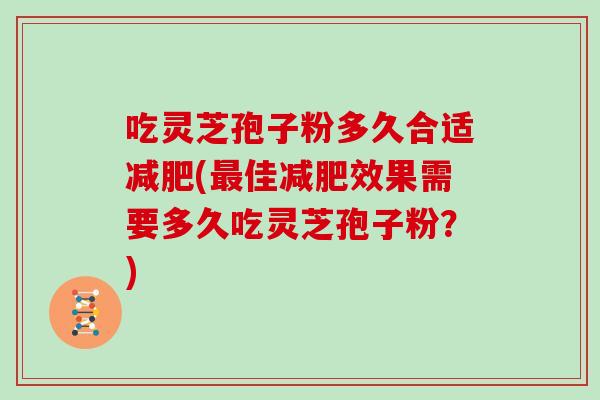 吃灵芝孢子粉多久合适减肥(最佳减肥效果需要多久吃灵芝孢子粉?)